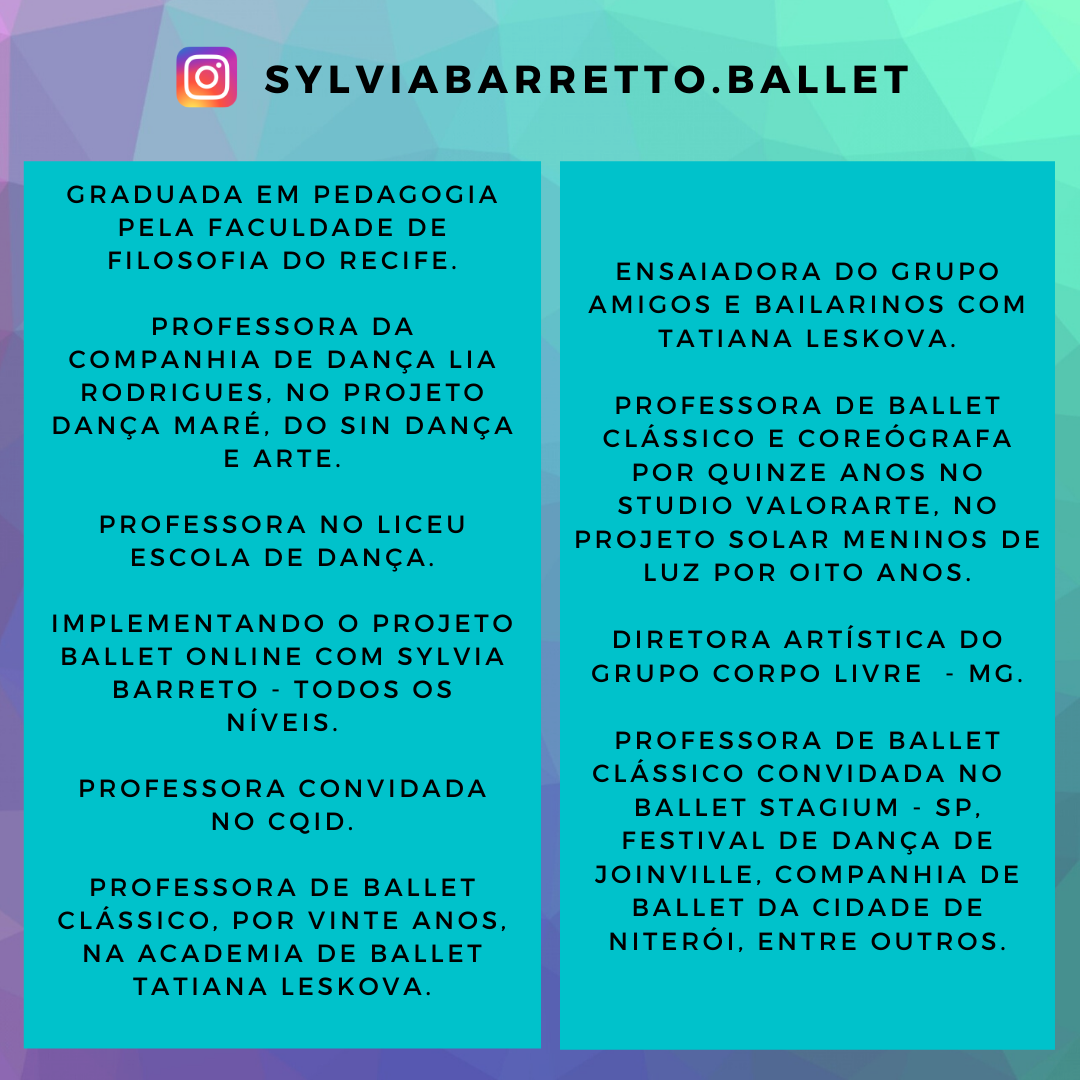 SYLVIABARRETTO.BALLET

GRADUADA EM PEDAGOGIA PELA FACULDADE DE FILOSOFIA DO RECIFE.

PROFESSORA DA COMPANHIA DE DANÇA LIA RODRIGUES, NO PROJETO DANÇA MARÉ, DO SIN DANÇA E ARTE.

PROFESSORA NO LICEU ESCOLA DE DANÇA.

IMPLEMENTANDO O PROJETO BALLET ONLINE COM SYLVIA BARRETO - TODOS OS NÍVEIS.

PROFESSORA CONVIDADA NO CQID.

PROFESSORA DE BALLET CLÁSSICO, POR VINTE ANOS, NA ACADEMIA DE BALLET TATIANA LESKOVA.

ENSAIADORA DO GRUPO AMIGOS E BAILARINOS COM TATIANA LESKOVA.

PROFESSORA DE BALLET CLÁSSICO E COREÓGRAFA POR QUINZE ANOS NO STUDIO VALORARTE, NO PROJETO SOLAR MENINOS DE LUZ POR OITO ANOS.

DIRETORA ARTÍSTICA DO GRUPO CORPO LIVRE - MG.

PROFESSORA DE BALLET CLÁSSICO CONVIDADA NO BALLET STAGIUM - SP, FESTIVAL DE DANÇA DE JOINVILLE, COMPANHIA DE BALLET DA CIDADE DE NITERÓI, ENTRE OUTROS.